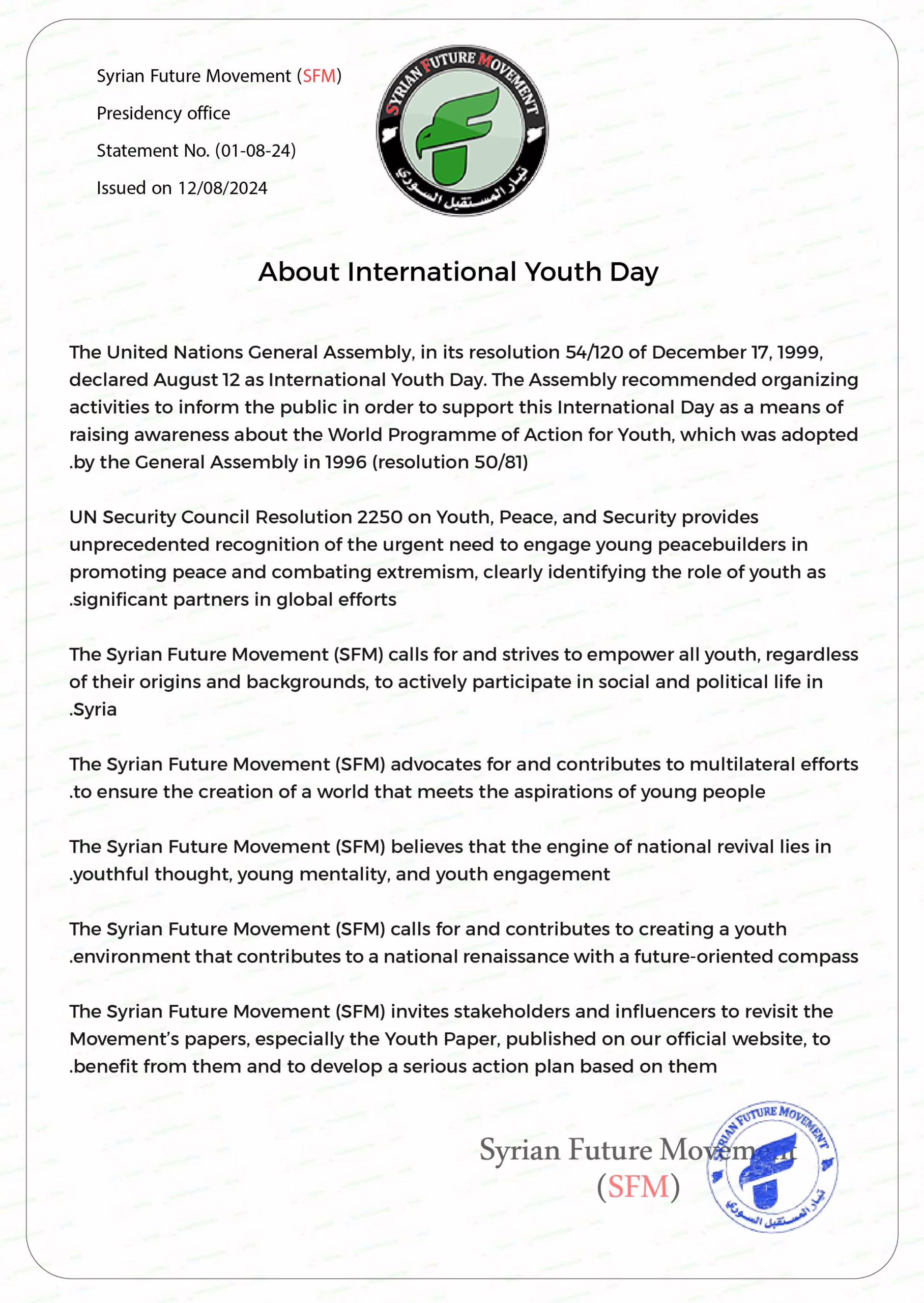 Syrian Future Movement (SFM)

Presidency office

Statement No. (01-08-24)

Issued on 12/08/2024

SYRIAN FUTURE MOVEMENT

تيار المستقبل السوري

About International Youth Day

The United Nations General Assembly, in its resolution 54/120 of December 17, 1999, declared August 12 as International Youth Day. The Assembly recommended organizing activities to inform the public in order to support this International Day as a means of raising awareness about the World Programme of Action for Youth, which was adopted .by the General Assembly in 1996 (resolution 50/81)

UN Security Council Resolution 2250 on Youth, Peace, and Security provides unprecedented recognition of the urgent need to engage young peacebuilders in promoting peace and combating extremism, clearly identifying the role of youth as .significant partners in global efforts

The Syrian Future Movement (SFM) calls for and strives to empower all youth, regardless of their origins and backgrounds, to actively participate in social and political life in .Syria

The Syrian Future Movement (SFM) advocates for and contributes to multilateral efforts .to ensure the creation of a world that meets the aspirations of young people

The Syrian Future Movement (SFM) believes that the engine of national revival lies in .youthful thought, young mentality, and youth engagement

The Syrian Future Movement (SFM) calls for and contributes to creating a youth .environment that contributes to a national renaissance with a future-oriented compass

The Syrian Future Movement (SFM) invites stakeholders and influencers to revisit the Movement's papers, especially the Youth Paper, published on our official website, to .benefit from them and to develop a serious action plan based on them

Syrian Future Movement
(SFM)

SYRIAN FUTURE MOVEMENT
تيار المستقبل السوري